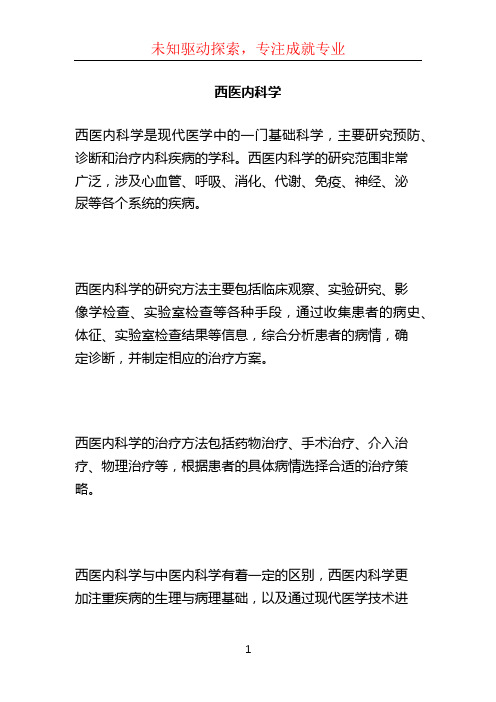 未知驱动探索，专注成就专业

西医内科学

西医内科学是现代医学中的一门基础科学，主要研究预防、诊断和治疗内科疾病的学科。西医内科学的研究范围非常广泛，涉及心血管、呼吸、消化、代谢、免疫、神经、泌尿等各个系统的疾病。

西医内科学的研究方法主要包括临床观察、实验研究、影像学检查、实验室检查等各种手段，通过收集患者的病史、体征、实验室检查结果等信息，综合分析患者的病情，确定诊断，并制定相应的治疗方案。

西医内科学的治疗方法包括药物治疗、手术治疗、介入治疗、物理治疗等，根据患者的具体病情选择合适的治疗策略。

西医内科学与中医内科学有着一定的区别，西医内科学更加注重疾病的生理与病理基础，以及通过现代医学技术进

1